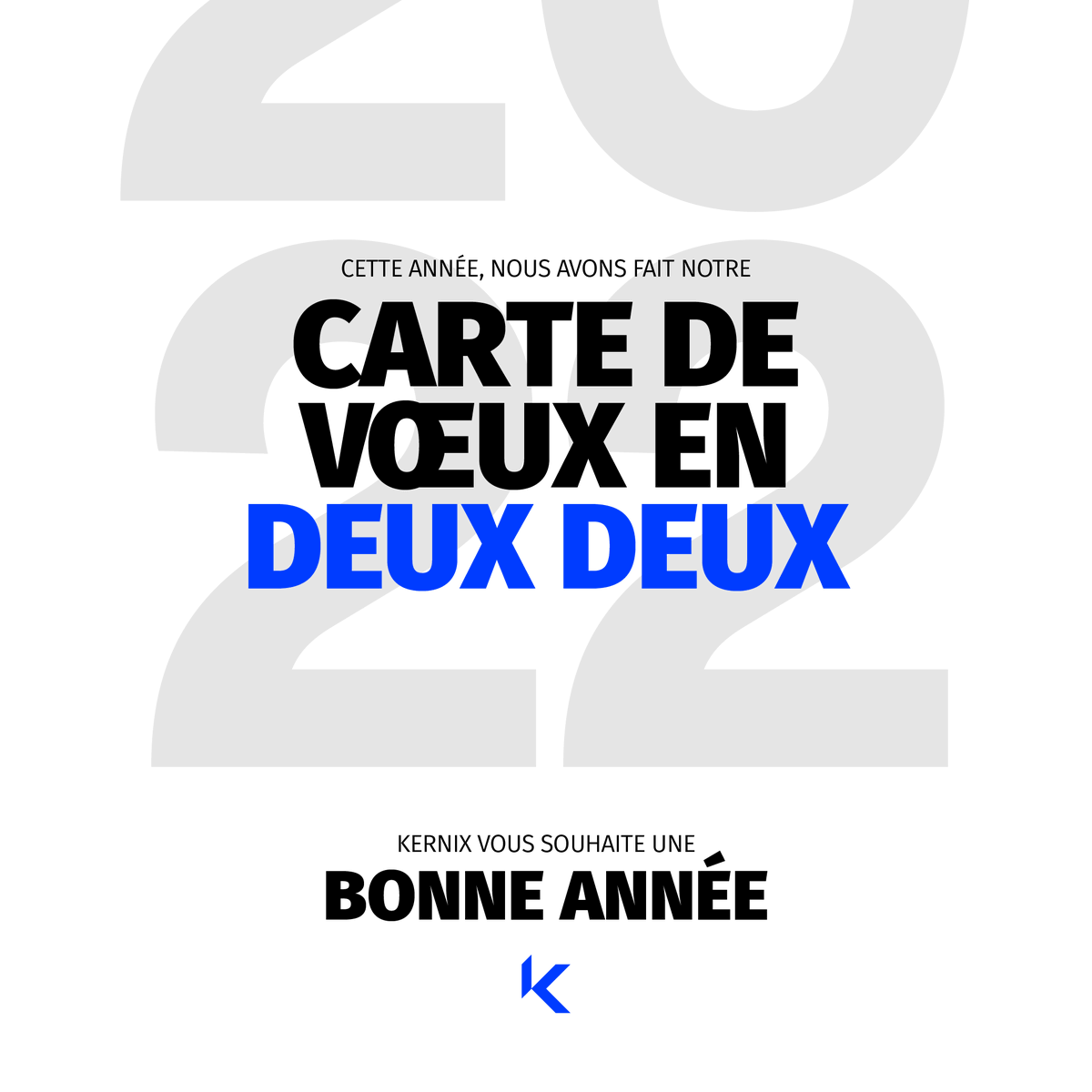 2022

CETTE ANNÉE, NOUS AVONS FAIT NOTRE

CARTE DE VŒUX EN DEUX DEUX

KERNIX VOUS SOUHAITE UNE

BONNE ANNÉE

K